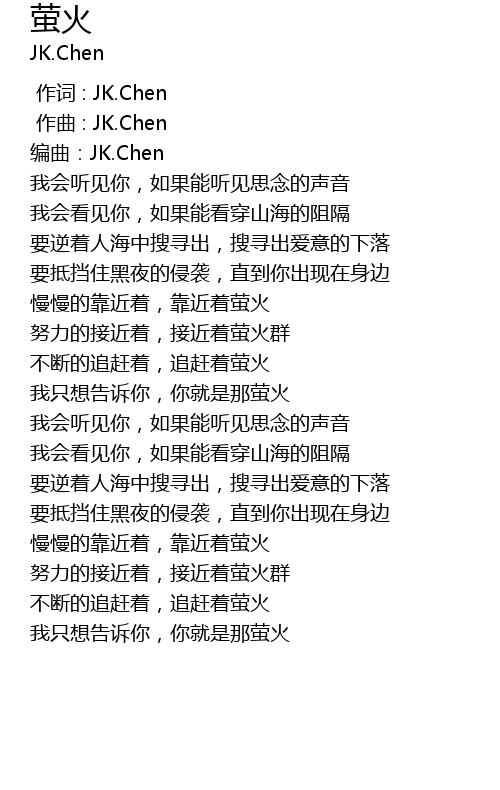 萤火
JK.Chen

作词 : JK.Chen
作曲 : JK.Chen
编曲 : JK.Chen
我会听见你，如果能听见思念的声音
我会看见你，如果能看穿山海的阻隔
要逆着人海中搜寻出，搜寻出爱意的下落
要抵挡住黑夜的侵袭，直到你出现在身边
慢慢的靠近着，靠近着萤火
努力的接近着，接近着萤火群
不断的追赶着，追赶着萤火
我只想告诉你，你就是那萤火
我会听见你，如果能听见思念的声音
我会看见你，如果能看穿山海的阻隔
要逆着人海中搜寻出，搜寻出爱意的下落
要抵挡住黑夜的侵袭，直到你出现在身边
慢慢的靠近着，靠近着萤火
努力的接近着，接近着萤火群
不断的追赶着，追赶着萤火
我只想告诉你，你就是那萤火